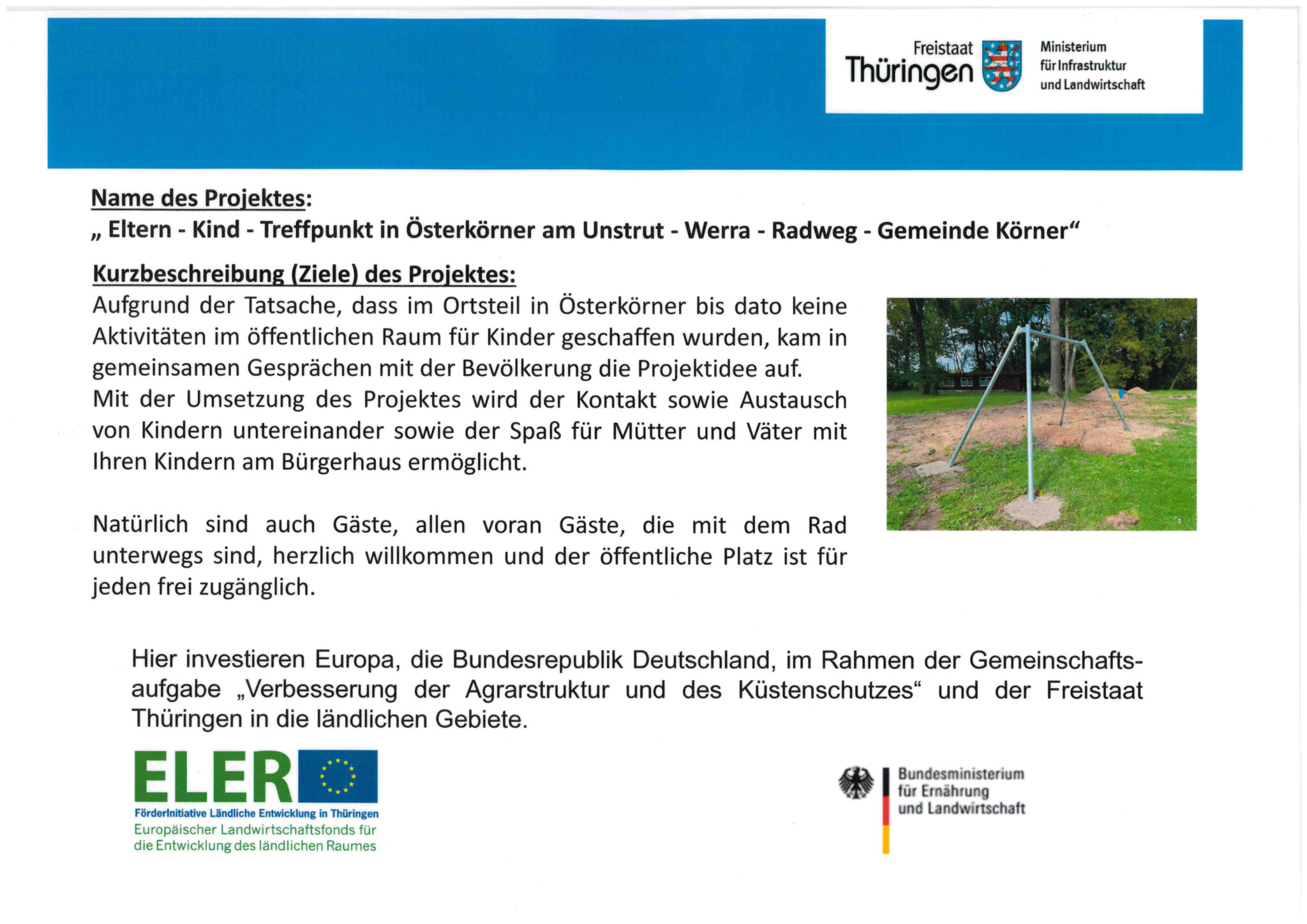 Freistaat Thüringen

Ministerium für Infrastruktur und Landwirtschaft

Name des Projektes:
„ Eltern - Kind - Treffpunkt in Österkörner am Unstrut - Werra - Radweg - Gemeinde Körner“

Kurzbeschreibung (Ziele) des Projektes:
Aufgrund der Tatsache, dass im Ortsteil in Österkörner bis dato keine Aktivitäten im öffentlichen Raum für Kinder geschaffen wurden, kam in gemeinsamen Gesprächen mit der Bevölkerung die Projektidee auf.
Mit der Umsetzung des Projektes wird der Kontakt sowie Austausch von Kindern untereinander sowie der Spaß für Mütter und Väter mit Ihren Kindern am Bürgerhaus ermöglicht.

Natürlich sind auch Gäste, allen voran Gäste, die mit dem Rad unterwegs sind, herzlich willkommen und der öffentliche Platz ist für jeden frei zugänglich.

Hier investieren Europa, die Bundesrepublik Deutschland, im Rahmen der Gemeinschaftsaufgabe „Verbesserung der Agrarstruktur und des Küstenschutzes“ und der Freistaat Thüringen in die ländlichen Gebiete.

ELER
Förderinitiative Ländliche Entwicklung in Thüringen
Europäischer Landwirtschaftsfonds für die Entwicklung des ländlichen Raumes

Bundesministerium für Ernährung und Landwirtschaft